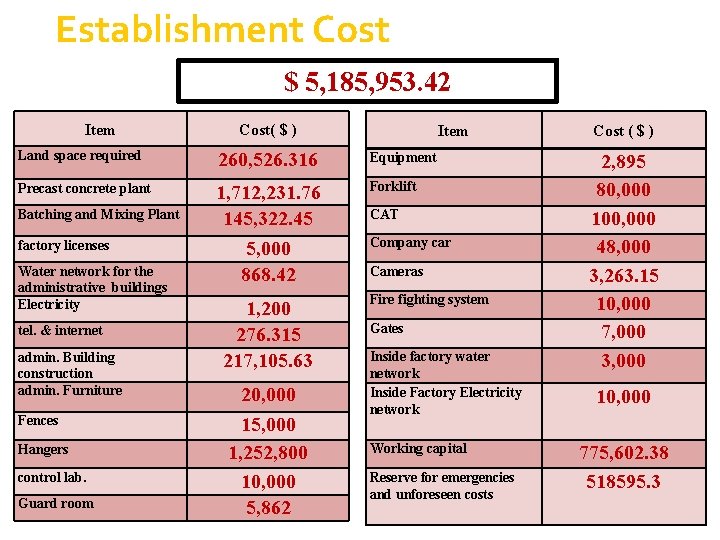 Establishment Cost

$ 5,185,953.42

| Item | Cost( $ ) |
|---|---|
| Land space required | 260,526.316 |
| Precast concrete plant | 1,712,231.76 |
| Batching and Mixing Plant | 145,322.45 |
| factory licenses | 5,000 |
| Water network for the administrative buildings | 868.42 |
| Electricity | 1,200 |
| tel. & internet | 276.315 |
| admin. Building construction | 217,105.63 |
| admin. Furniture | 20,000 |
| Fences | 15,000 |
| Hangers | 1,252,800 |
| control lab. | 10,000 |
| Guard room | 5,862 |

| Item | Cost ( $ ) |
|---|---|
| Equipment | 2,895 |
| Forklift | 80,000 |
| CAT | 100,000 |
| Company car | 48,000 |
| Cameras | 3,263.15 |
| Fire fighting system | 10,000 |
| Gates | 7,000 |
| Inside factory water network | 3,000 |
| Inside Factory Electricity network | 10,000 |
| Working capital | 775,602.38 |
| Reserve for emergencies and unforeseen costs | 518595.3 |